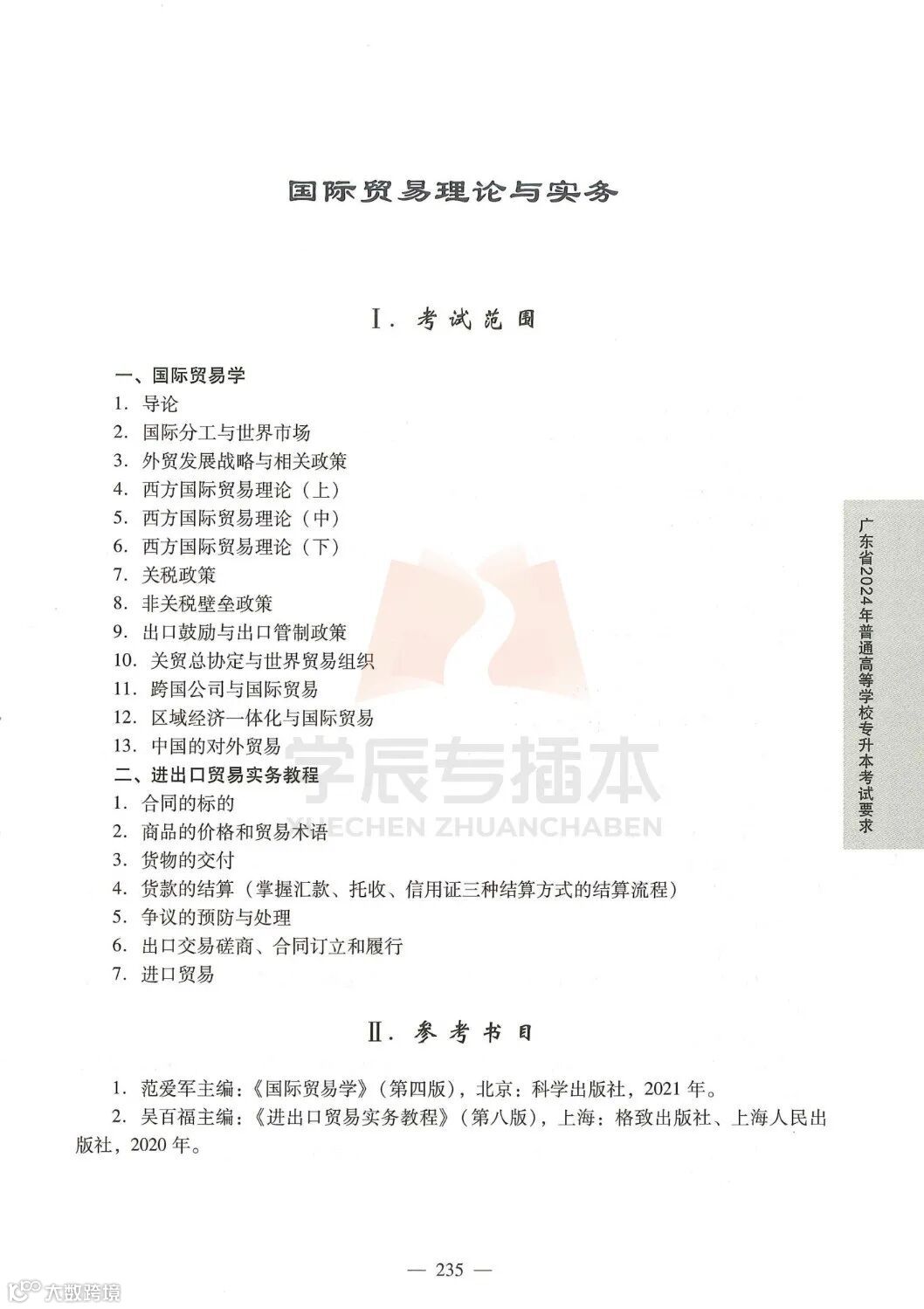 国际贸易理论与实务

Ⅰ. 考试范围

一、国际贸易学
1. 导论
2. 国际分工与世界市场
3. 外贸发展战略与相关政策
4. 西方国际贸易理论（上）
5. 西方国际贸易理论（中）
6. 西方国际贸易理论（下）
7. 关税政策
8. 非关税壁垒政策
9. 出口鼓励与出口管制政策
10. 关贸总协定与世界贸易组织
11. 跨国公司与国际贸易
12. 区域经济一体化与国际贸易
13. 中国的对外贸易
二、进出口贸易实务教程
1. 合同的标的
2. 商品的价格和贸易术语
3. 货物的交付
4. 货款的结算（掌握汇款、托收、信用证三种结算方式的结算流程）
5. 争议的预防与处理
6. 出口交易磋商、合同订立和履行
7. 进口贸易

Ⅱ. 参考书目

1. 范爱军主编：《国际贸易学》（第四版），北京：科学出版社，2021 年。
2. 吴百福主编：《进出口贸易实务教程》（第八版），上海：格致出版社、上海人民出版社，2020 年。

广东省2024年普通高等学校专升本考试要求

学辰专插本
XUECHEN ZHUANCHABEN

— 235 —

大数跨境